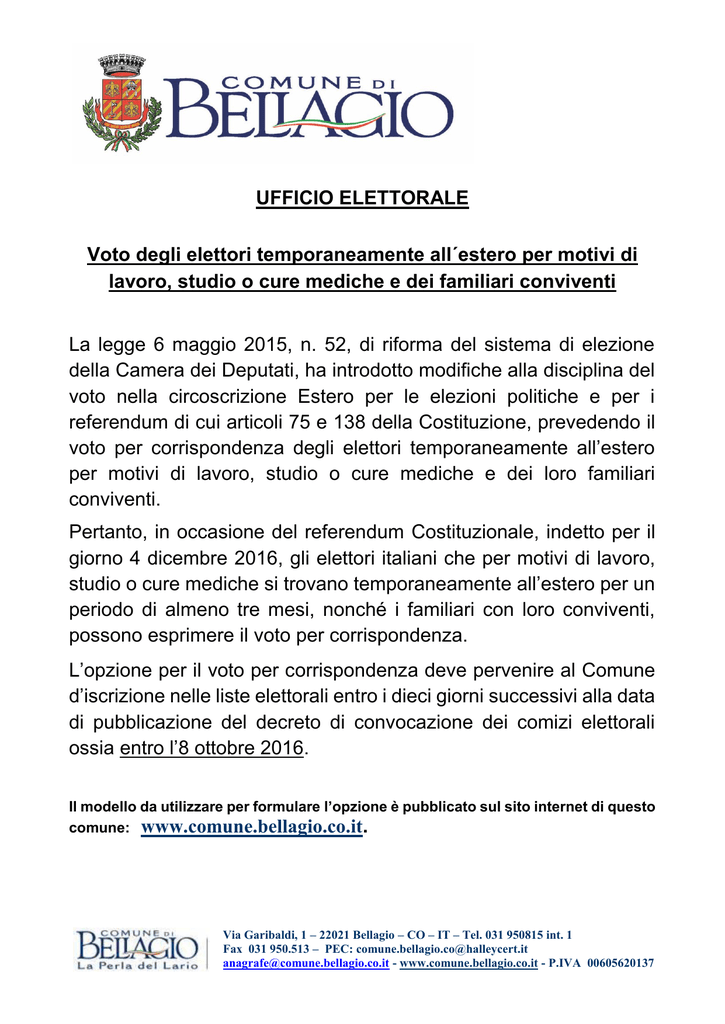 COMUNE DI
BELLAGIO

UFFICIO ELETTORALE

Voto degli elettori temporaneamente all´estero per motivi di lavoro, studio o cure mediche e dei familiari conviventi

La legge 6 maggio 2015, n. 52, di riforma del sistema di elezione della Camera dei Deputati, ha introdotto modifiche alla disciplina del voto nella circoscrizione Estero per le elezioni politiche e per i referendum di cui articoli 75 e 138 della Costituzione, prevedendo il voto per corrispondenza degli elettori temporaneamente all'estero per motivi di lavoro, studio o cure mediche e dei loro familiari conviventi.

Pertanto, in occasione del referendum Costituzionale, indetto per il giorno 4 dicembre 2016, gli elettori italiani che per motivi di lavoro, studio o cure mediche si trovano temporaneamente all'estero per un periodo di almeno tre mesi, nonché i familiari con loro conviventi, possono esprimere il voto per corrispondenza.

L'opzione per il voto per corrispondenza deve pervenire al Comune d'iscrizione nelle liste elettorali entro i dieci giorni successivi alla data di pubblicazione del decreto di convocazione dei comizi elettorali ossia entro l'8 ottobre 2016.

Il modello da utilizzare per formulare l'opzione è pubblicato sul sito internet di questo comune: www.comune.bellagio.co.it.

COMUNE DI
BELLAGIO
La Perla del Lario

Via Garibaldi, 1 – 22021 Bellagio – CO – IT – Tel. 031 950815 int. 1
Fax 031 950.513 – PEC: comune.bellagio.co@halleycert.it
anagrafe@comune.bellagio.co.it - www.comune.bellagio.co.it - P.IVA 00605620137